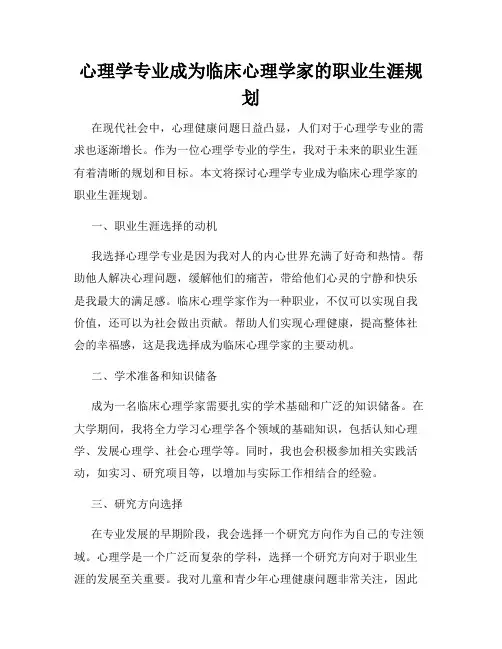 心理学专业成为临床心理学家的职业生涯规划

在现代社会中，心理健康问题日益凸显，人们对于心理学专业的需求也逐渐增长。作为一位心理学专业的学生，我对于未来的职业生涯有着清晰的规划和目标。本文将探讨心理学专业成为临床心理学家的职业生涯规划。

一、职业生涯选择的动机

我选择心理学专业是因为我对人的内心世界充满了好奇和热情。帮助他人解决心理问题，缓解他们的痛苦，带给他们心灵的宁静和快乐是我最大的满足感。临床心理学家作为一种职业，不仅可以实现自我价值，还可以为社会做出贡献。帮助人们实现心理健康，提高整体社会的幸福感，这是我选择成为临床心理学家的主要动机。

二、学术准备和知识储备

成为一名临床心理学家需要扎实的学术基础和广泛的知识储备。在大学期间，我将全力学习心理学各个领域的基础知识，包括认知心理学、发展心理学、社会心理学等。同时，我也会积极参加相关实践活动，如实习、研究项目等，以增加与实际工作相结合的经验。

三、研究方向选择

在专业发展的早期阶段，我会选择一个研究方向作为自己的专注领域。心理学是一个广泛而复杂的学科，选择一个研究方向对于职业生涯的发展至关重要。我对儿童和青少年心理健康问题非常关注，因此